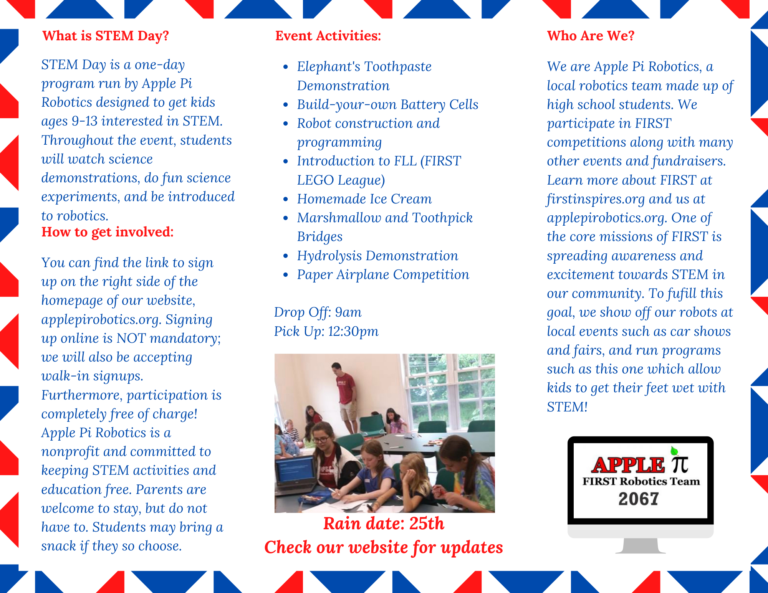 What is STEM Day?

STEM Day is a one-day program run by Apple Pi Robotics designed to get kids ages 9-13 interested in STEM. Throughout the event, students will watch science demonstrations, do fun science experiments, and be introduced to robotics.

How to get involved:

You can find the link to sign up on the right side of the homepage of our website, applepirobotics.org. Signing up online is NOT mandatory; we will also be accepting walk-in signups. Furthermore, participation is completely free of charge! Apple Pi Robotics is a nonprofit and committed to keeping STEM activities and education free. Parents are welcome to stay, but do not have to. Students may bring a snack if they so choose.

Event Activities:

- Elephant's Toothpaste Demonstration
- Build-your-own Battery Cells
- Robot construction and programming
- Introduction to FLL (FIRST LEGO League)
- Homemade Ice Cream
- Marshmallow and Toothpick Bridges
- Hydrolysis Demonstration
- Paper Airplane Competition

Drop Off: 9am
Pick Up: 12:30pm

Rain date: 25th
Check our website for updates

Who Are We?

We are Apple Pi Robotics, a local robotics team made up of high school students. We participate in FIRST competitions along with many other events and fundraisers. Learn more about FIRST at firstinspires.org and us at applepirobotics.org. One of the core missions of FIRST is spreading awareness and excitement towards STEM in our community. To fufill this goal, we show off our robots at local events such as car shows and fairs, and run programs such as this one which allow kids to get their feet wet with STEM!

APPLE $\pi$
FIRST Robotics Team
2067